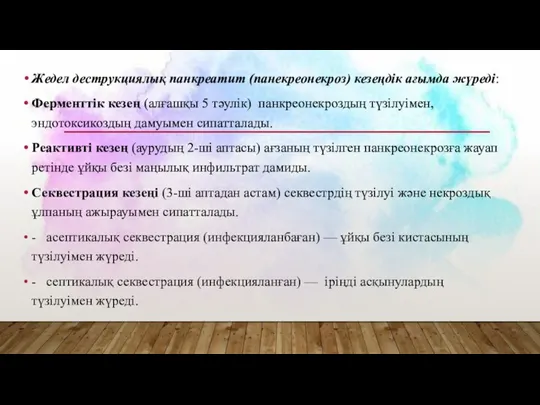 • Жедел деструкциялық панкреатит (панекреонекроз) кезеңдік ағымда жүреді:

• Ферменттік кезең (алғашқы 5 тәулік) панкреонекроздың түзілуімен, эндотоксикоздың дамуымен сипатталады.

• Реактивті кезең (аурудың 2-ші аптасы) ағзаның түзілген панкреонекрозға жауап ретінде ұйқы безі маңылық инфильтрат дамиды.

• Секвестрация кезеңі (3-ші аптадан астам) секвестрдің түзілуі және некроздық ұлпаның ажырауымен сипатталады.

• - асептикалық секвестрация (инфекцияланбаған) — ұйқы безі кистасының түзілуімен жүреді.

• - септикалық секвестрация (инфекцияланған) — іріңді асқынулардың түзілуімен жүреді.